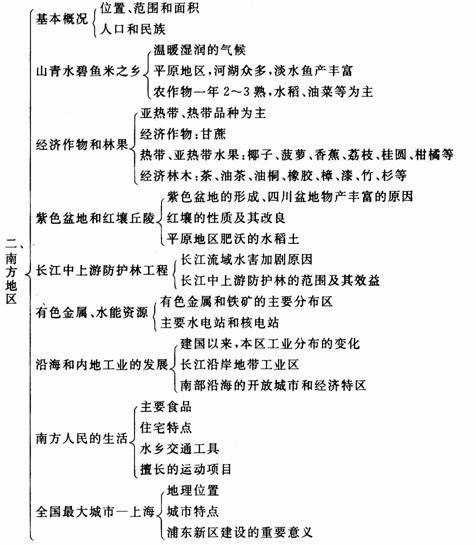 二、南方地区

基本概况
位置、范围和面积
人口和民族

山青水碧鱼米之乡
温暖湿润的气候
平原地区，河湖众多，淡水鱼产丰富
农作物一年 2～3 熟，水稻、油菜等为主

经济作物和林果
亚热带、热带品种为主
经济作物：甘蔗
热带、亚热带水果：椰子、菠萝、香蕉、荔枝、桂圆、柑橘等
经济林木：茶、油茶、油桐、橡胶、樟、漆、竹、杉等

紫色盆地和红壤丘陵
紫色盆地的形成、四川盆地物产丰富的原因
红壤的性质及其改良
平原地区肥沃的水稻土

长江中上游防护林工程
长江流域水害加剧原因
长江中上游防护林的范围及其效益

有色金属、水能资源
有色金属和铁矿的主要分布区
主要水电站和核电站

沿海和内地工业的发展
建国以来，本区工业分布的变化
长江沿岸地带工业区
南部沿海的开放城市和经济特区

南方人民的生活
主要食品
住宅特点
水乡交通工具
擅长的运动项目

全国最大城市—上海
地理位置
城市特点
浦东新区建设的重要意义